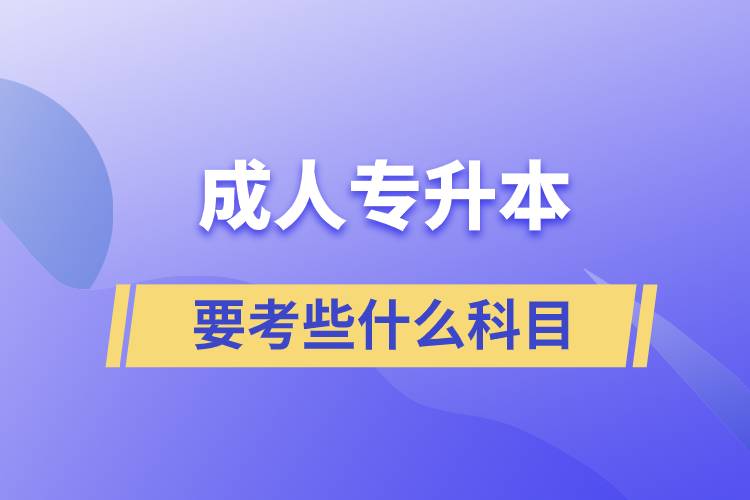 成人专升本

要考些什么科目